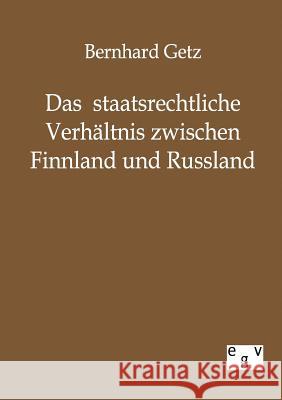 Bernhard Getz

Das staatsrechtliche Verhältnis zwischen Finnland und Russland

e g v

Kraina Książek